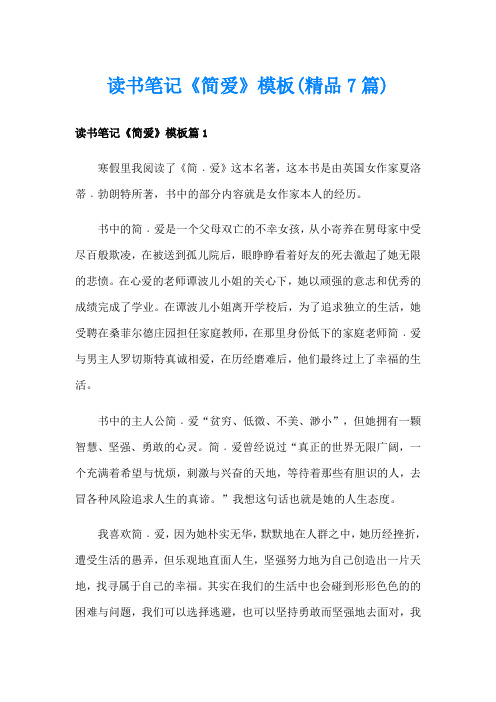 读书笔记《简爱》模板(精品7篇)

读书笔记《简爱》模板篇1

寒假里我阅读了《简．爱》这本名著，这本书是由英国女作家夏洛蒂．勃朗特所著，书中的部分内容就是女作家本人的经历。

书中的简．爱是一个父母双亡的不幸女孩，从小寄养在舅母家中受尽百般欺凌，在被送到孤儿院后，眼睁睁看着好友的死去激起了她无限的悲愤。在心爱的老师谭波儿小姐的关心下，她以顽强的意志和优秀的成绩完成了学业。在谭波儿小姐离开学校后，为了追求独立的生活，她受聘在桑菲尔德庄园担任家庭教师，在那里身份低下的家庭老师简．爱与男主人罗切斯特真诚相爱，在历经磨难后，他们最终过上了幸福的生活。

书中的主人公简．爱“贫穷、低微、不美、渺小”，但她拥有一颗智慧、坚强、勇敢的心灵。简．爱曾经说过“真正的世界无限广阔，一个充满着希望与忧烦，刺激与兴奋的天地，等待着那些有胆识的人，去冒各种风险追求人生的真谛。”我想这句话也就是她的人生态度。

我喜欢简．爱，因为她朴实无华，默默地在人群之中，她历经挫折，遭受生活的愚弄，但乐观地直面人生，坚强努力地为自己创造出一片天地，找寻属于自己的幸福。其实在我们的生活中也会碰到形形色色的的困难与问题，我们可以选择逃避，也可以坚持勇敢而坚强地去面对，我